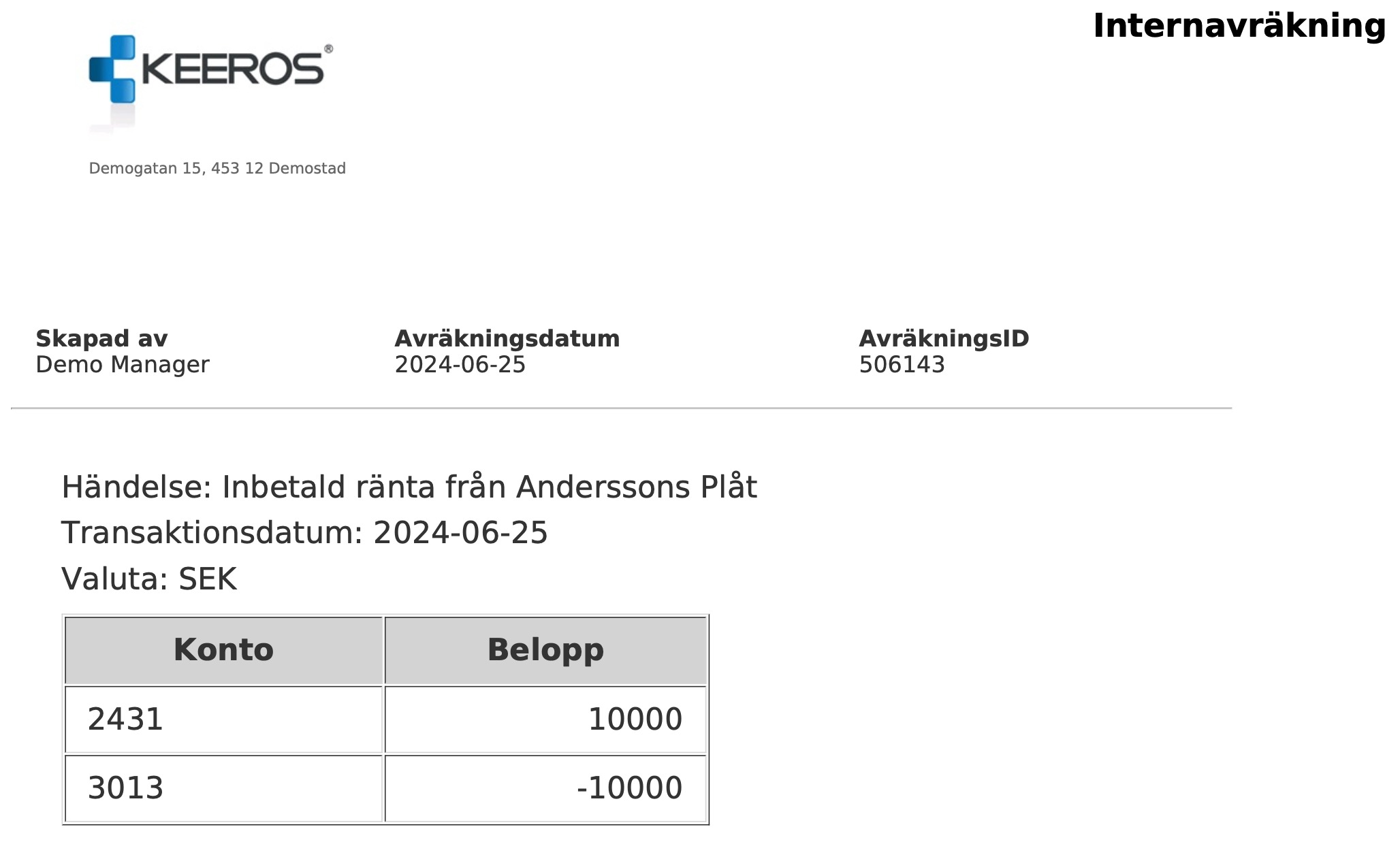 Internavräkning

KEEROS®

Demogatan 15, 453 12 Demostad

Skapad av
Demo Manager

Avräkningsdatum
2024-06-25

AvräkningsID
506143

Händelse: Inbetald ränta från Anderssons Plåt

Transaktionsdatum: 2024-06-25

Valuta: SEK

| Konto | Belopp |
|---|---|
| 2431 | 10000 |
| 3013 | -10000 |